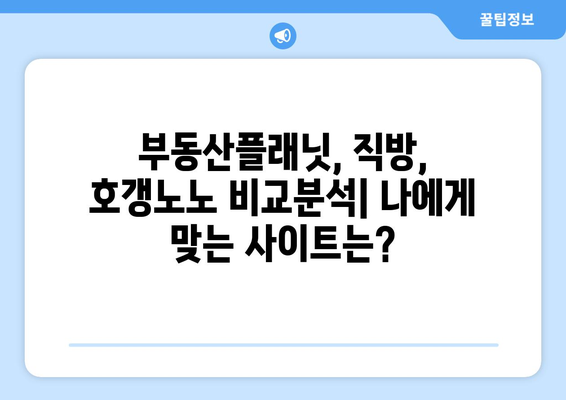 꿀팁정보

부동산플래닛, 직방, 호갱노노 비교분석| 나에게 맞는 사이트는?